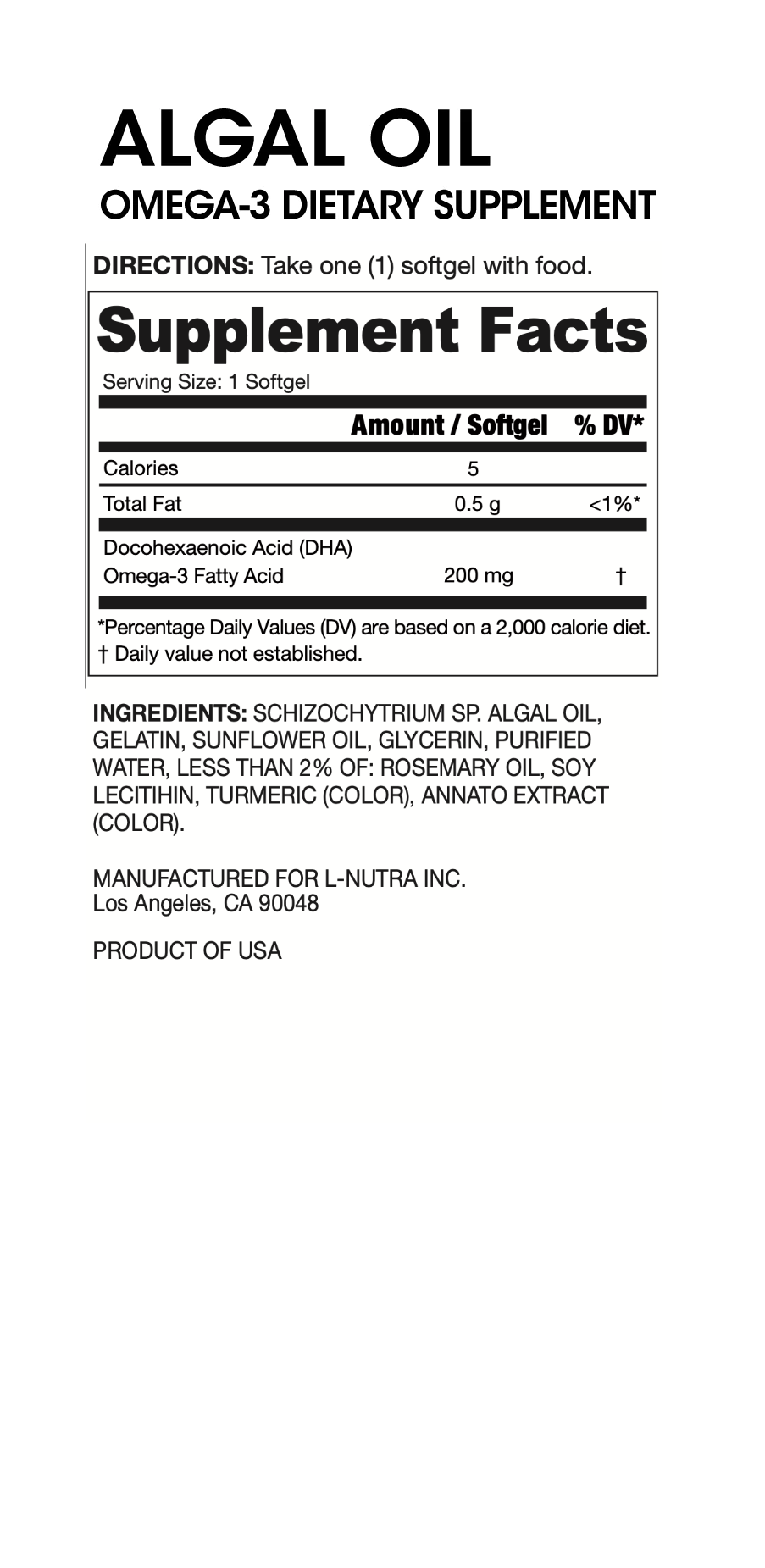 ALGAL OIL
OMEGA-3 DIETARY SUPPLEMENT

DIRECTIONS: Take one (1) softgel with food.

Supplement Facts
Serving Size: 1 Softgel

| | Amount / Softgel | % DV* |
|---|---|---|
| Calories | 5 | |
| Total Fat | 0.5 g | <1%* |
| Docohexaenoic Acid (DHA) Omega-3 Fatty Acid | 200 mg | † |

*Percentage Daily Values (DV) are based on a 2,000 calorie diet.
† Daily value not established.

INGREDIENTS: SCHIZOCHYTRIUM SP. ALGAL OIL, GELATIN, SUNFLOWER OIL, GLYCERIN, PURIFIED WATER, LESS THAN 2% OF: ROSEMARY OIL, SOY LECITIHIN, TURMERIC (COLOR), ANNATO EXTRACT (COLOR).

MANUFACTURED FOR L-NUTRA INC.
Los Angeles, CA 90048

PRODUCT OF USA